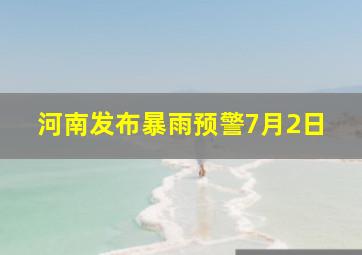 河南发布暴雨预警7月2日